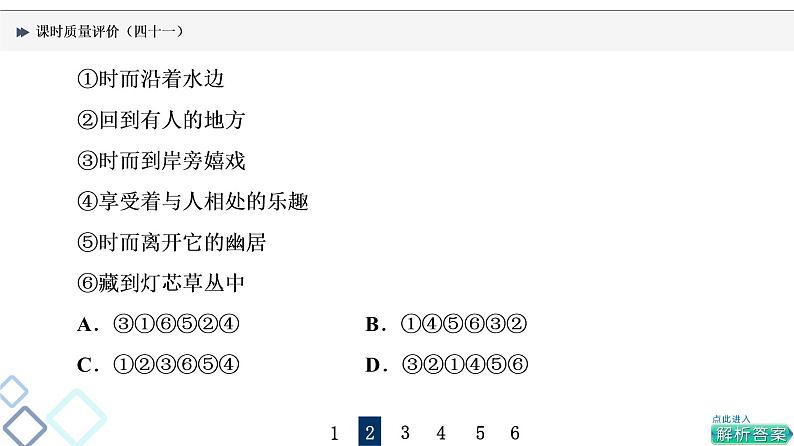 课时质量评价（四十一）

①时而沿着水边

②回到有人的地方

③时而到岸旁嬉戏

④享受着与人相处的乐趣

⑤时而离开它的幽居

⑥藏到灯芯草丛中

A．③①⑥⑤②④ B．①④⑤⑥③②

C．①②③⑥⑤④ D．③②①④⑤⑥

1 2 3 4 5 6

点此进入
解析答案